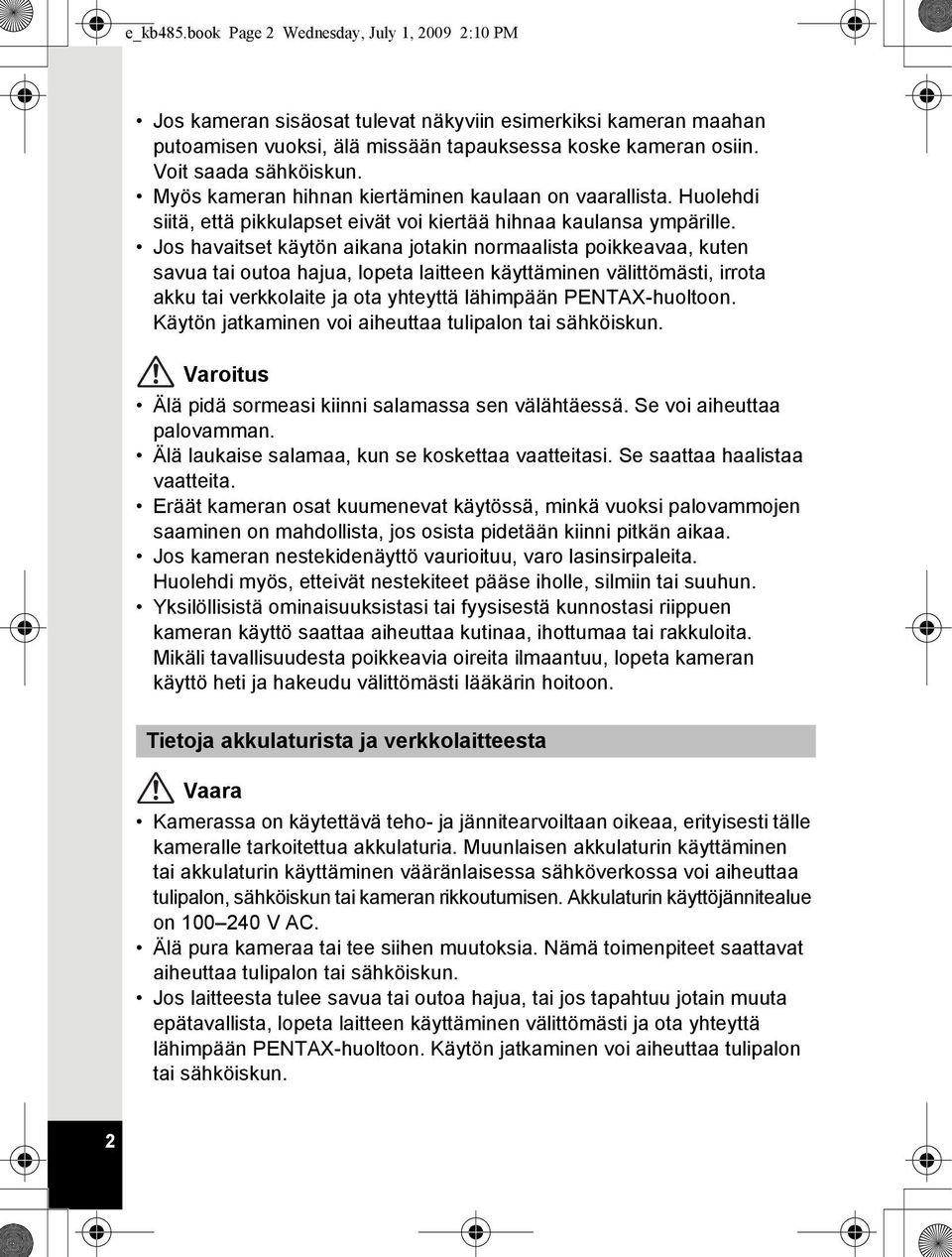 e_kb485.book Page 2 Wednesday, July 1, 2009 2:10 PM

• Jos kameran sisäosat tulevat näkyviin esimerkiksi kameran maahan putoamisen vuoksi, älä missään tapauksessa koske kameran osiin. Voit saada sähköiskun.
• Myös kameran hihnan kiertäminen kaulaan on vaarallista. Huolehdi siitä, että pikkulapset eivät voi kiertää hihnaa kaulansa ympärille.
• Jos havaitset käytön aikana jotakin normaalista poikkeavaa, kuten savua tai outoa hajua, lopeta laitteen käyttäminen välittömästi, irrota akku tai verkkolaite ja ota yhteyttä lähimpään PENTAX-huoltoon. Käytön jatkaminen voi aiheuttaa tulipalon tai sähköiskun.

Varoitus

• Älä pidä sormeasi kiinni salamassa sen välähtäessä. Se voi aiheuttaa palovamman.
• Älä laukaise salamaa, kun se koskettaa vaatteitasi. Se saattaa haalistaa vaatteita.
• Eräät kameran osat kuumenevat käytössä, minkä vuoksi palovammojen saaminen on mahdollista, jos osista pidetään kiinni pitkän aikaa.
• Jos kameran nestekidenäyttö vaurioituu, varo lasinsirpaleita. Huolehdi myös, etteivät nestekiteet pääse iholle, silmiin tai suuhun.
• Yksilöllisistä ominaisuuksistasi tai fyysisestä kunnostasi riippuen kameran käyttö saattaa aiheuttaa kutinaa, ihottumaa tai rakkuloita. Mikäli tavallisuudesta poikkeavia oireita ilmaantuu, lopeta kameran käyttö heti ja hakeudu välittömästi lääkärin hoitoon.

Tietoja akkulaturista ja verkkolaitteesta

Vaara

• Kamerassa on käytettävä teho- ja jännitearvoiltaan oikeaa, erityisesti tälle kameralle tarkoitettua akkulaturia. Muunlaisen akkulaturin käyttäminen tai akkulaturin käyttäminen vääränlaisessa sähköverkossa voi aiheuttaa tulipalon, sähköiskun tai kameran rikkoutumisen. Akkulaturin käyttöjännitealue on 100–240 V AC.
• Älä pura kameraa tai tee siihen muutoksia. Nämä toimenpiteet saattavat aiheuttaa tulipalon tai sähköiskun.
• Jos laitteesta tulee savua tai outoa hajua, tai jos tapahtuu jotain muuta epätavallista, lopeta laitteen käyttäminen välittömästi ja ota yhteyttä lähimpään PENTAX-huoltoon. Käytön jatkaminen voi aiheuttaa tulipalon tai sähköiskun.

2